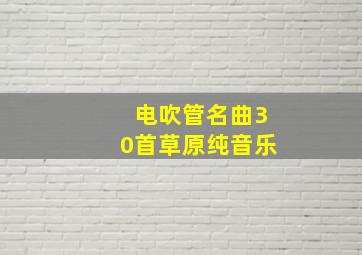 电吹管名曲30首草原纯音乐